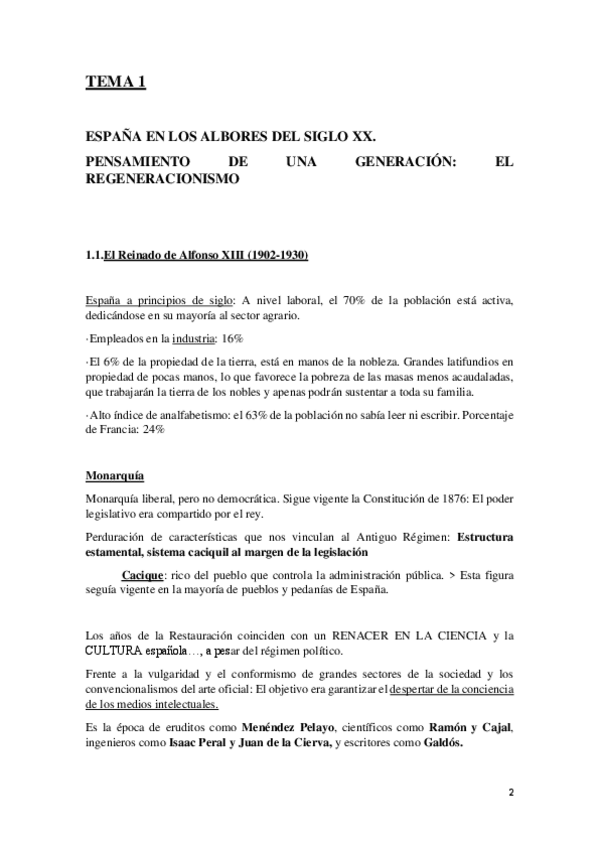 TEMA 1

ESPAÑA EN LOS ALBORES DEL SIGLO XX.
PENSAMIENTO DE UNA GENERACIÓN: EL REGENERACIONISMO

1.1.El Reinado de Alfonso XIII (1902-1930)

España a principios de siglo: A nivel laboral, el 70% de la población está activa, dedicándose en su mayoría al sector agrario.

·Empleados en la industria: 16%

·El 6% de la propiedad de la tierra, está en manos de la nobleza. Grandes latifundios en propiedad de pocas manos, lo que favorece la pobreza de las masas menos acaudaladas, que trabajarán la tierra de los nobles y apenas podrán sustentar a toda su familia.

·Alto índice de analfabetismo: el 63% de la población no sabía leer ni escribir. Porcentaje de Francia: 24%

Monarquía

Monarquía liberal, pero no democrática. Sigue vigente la Constitución de 1876: El poder legislativo era compartido por el rey.

Perduración de características que nos vinculan al Antiguo Régimen: Estructura estamental, sistema caciquil al margen de la legislación

Cacique: rico del pueblo que controla la administración pública. > Esta figura seguía vigente en la mayoría de pueblos y pedanías de España.

Los años de la Restauración coinciden con un RENACER EN LA CIENCIA y la CULTURA española…, a pesar del régimen político.

Frente a la vulgaridad y el conformismo de grandes sectores de la sociedad y los convencionalismos del arte oficial: El objetivo era garantizar el despertar de la conciencia de los medios intelectuales.

Es la época de eruditos como Menéndez Pelayo, científicos como Ramón y Cajal, ingenieros como Isaac Peral y Juan de la Cierva, y escritores como Galdós.

2